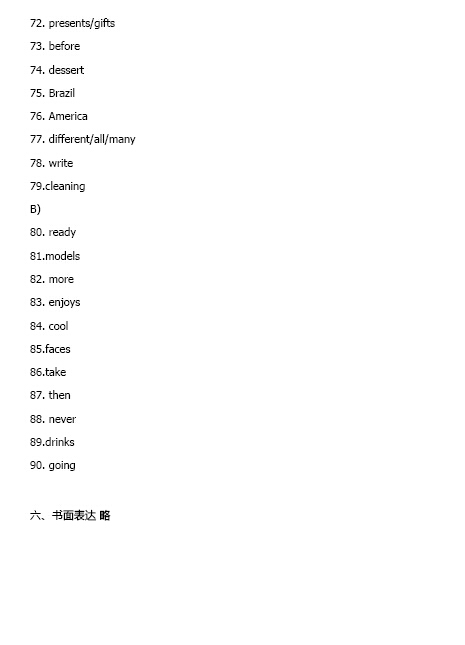 72. presents/gifts

73. before

74. dessert

75. Brazil

76. America

77. different/all/many

78. write

79.cleaning

B)

80. ready

81.models

82. more

83. enjoys

84. cool

85.faces

86.take

87. then

88. never

89.drinks

90. going

六、书面表达 略